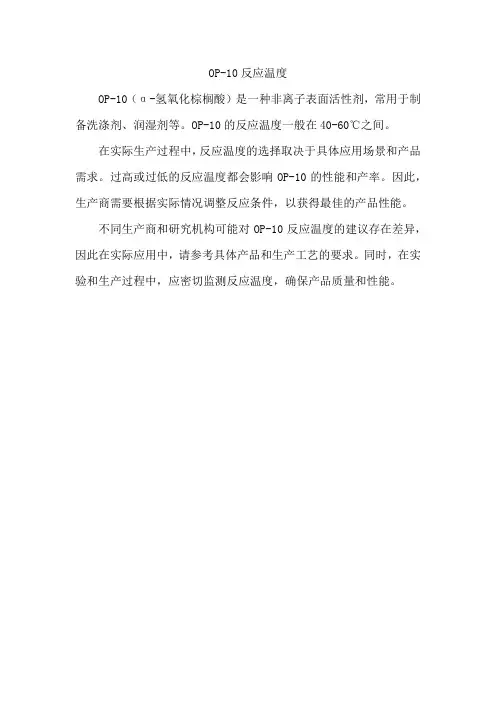 OP-10 反应温度

OP-10（α-氢氧化棕榈酸）是一种非离子表面活性剂，常用于制备洗涤剂、润湿剂等。OP-10 的反应温度一般在 40-60℃之间。

在实际生产过程中，反应温度的选择取决于具体应用场景和产品需求。过高或过低的反应温度都会影响 OP-10 的性能和产率。因此，生产商需要根据实际情况调整反应条件，以获得最佳的产品性能。

不同生产商和研究机构可能对 OP-10 反应温度的建议存在差异，因此在实际应用中，请参考具体产品和生产工艺的要求。同时，在实验和生产过程中，应密切监测反应温度，确保产品质量和性能。